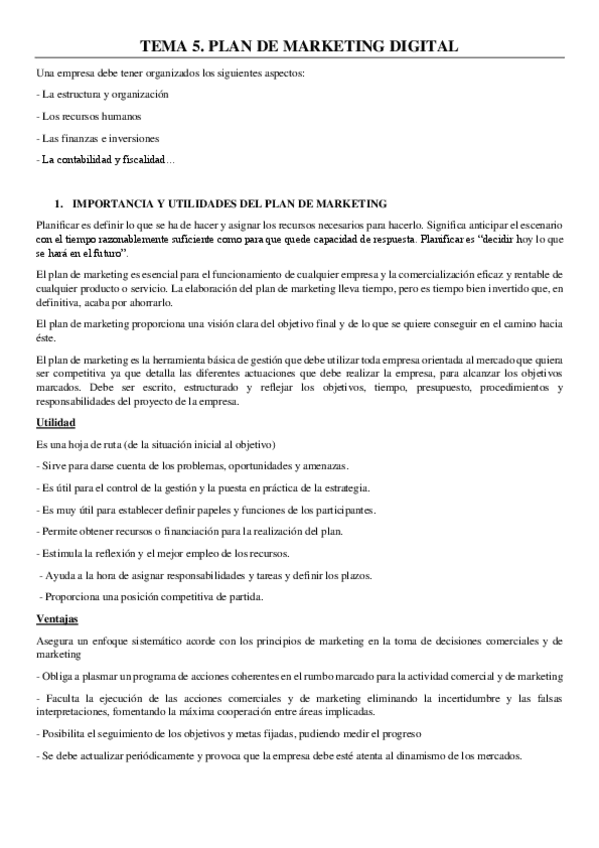 TEMA 5. PLAN DE MARKETING DIGITAL

Una empresa debe tener organizados los siguientes aspectos:

- La estructura y organización

- Los recursos humanos

- Las finanzas e inversiones

- La contabilidad y fiscalidad…

1. IMPORTANCIA Y UTILIDADES DEL PLAN DE MARKETING

Planificar es definir lo que se ha de hacer y asignar los recursos necesarios para hacerlo. Significa anticipar el escenario con el tiempo razonablemente suficiente como para que quede capacidad de respuesta. Planificar es "decidir hoy lo que se hará en el futuro".

El plan de marketing es esencial para el funcionamiento de cualquier empresa y la comercialización eficaz y rentable de cualquier producto o servicio. La elaboración del plan de marketing lleva tiempo, pero es tiempo bien invertido que, en definitiva, acaba por ahorrarlo.

El plan de marketing proporciona una visión clara del objetivo final y de lo que se quiere conseguir en el camino hacia éste.

El plan de marketing es la herramienta básica de gestión que debe utilizar toda empresa orientada al mercado que quiera ser competitiva ya que detalla las diferentes actuaciones que debe realizar la empresa, para alcanzar los objetivos marcados. Debe ser escrito, estructurado y reflejar los objetivos, tiempo, presupuesto, procedimientos y responsabilidades del proyecto de la empresa.

Utilidad

Es una hoja de ruta (de la situación inicial al objetivo)

- Sirve para darse cuenta de los problemas, oportunidades y amenazas.

- Es útil para el control de la gestión y la puesta en práctica de la estrategia.

- Es muy útil para establecer definir papeles y funciones de los participantes.

- Permite obtener recursos o financiación para la realización del plan.

- Estimula la reflexión y el mejor empleo de los recursos.

- Ayuda a la hora de asignar responsabilidades y tareas y definir los plazos.

- Proporciona una posición competitiva de partida.

Ventajas

Asegura un enfoque sistemático acorde con los principios de marketing en la toma de decisiones comerciales y de marketing

- Obliga a plasmar un programa de acciones coherentes en el rumbo marcado para la actividad comercial y de marketing

- Faculta la ejecución de las acciones comerciales y de marketing eliminando la incertidumbre y las falsas interpretaciones, fomentando la máxima cooperación entre áreas implicadas.

- Posibilita el seguimiento de los objetivos y metas fijadas, pudiendo medir el progreso

- Se debe actualizar periódicamente y provoca que la empresa debe esté atenta al dinamismo de los mercados.